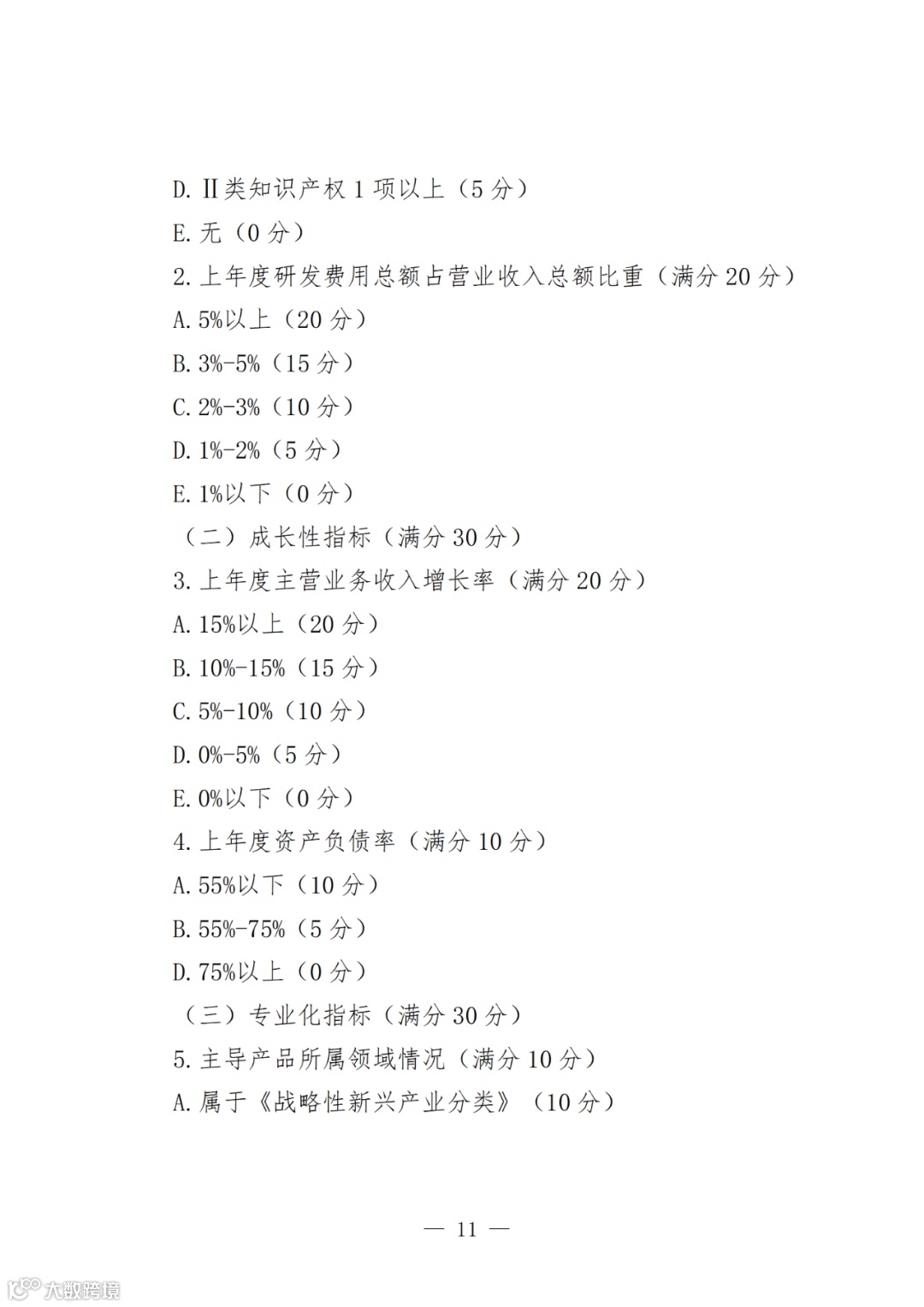 D. Ⅱ类知识产权 1 项以上（5 分）

E. 无（0 分）

2. 上年度研发费用总额占营业收入总额比重（满分 20 分）

A. 5%以上（20 分）

B. 3%-5%（15 分）

C. 2%-3%（10 分）

D. 1%-2%（5 分）

E. 1%以下（0 分）

（二）成长性指标（满分 30 分）

3. 上年度主营业务收入增长率（满分 20 分）

A. 15%以上（20 分）

B. 10%-15%（15 分）

C. 5%-10%（10 分）

D. 0%-5%（5 分）

E. 0%以下（0 分）

4. 上年度资产负债率（满分 10 分）

A. 55%以下（10 分）

B. 55%-75%（5 分）

D. 75%以上（0 分）

（三）专业化指标（满分 30 分）

5. 主导产品所属领域情况（满分 10 分）

A. 属于《战略性新兴产业分类》（10 分）

— 11 —

大数跨境